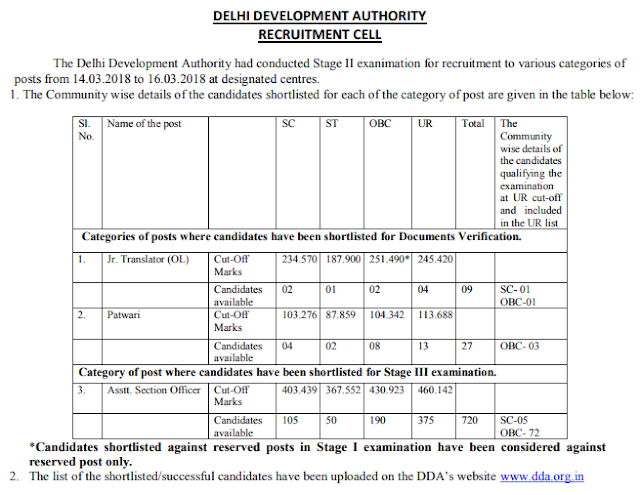 DELHI DEVELOPMENT AUTHORITY
RECRUITMENT CELL

The Delhi Development Authority had conducted Stage II exanimation for recruitment to various categories of posts from 14.03.2018 to 16.03.2018 at designated centres.

1. The Community wise details of the candidates shortlisted for each of the category of post are given in the table below:

| Sl. No. | Name of the post | | SC | ST | OBC | UR | Total | The Community wise details of the candidates qualifying the examination at UR cut-off and included in the UR list |
|---|---|---|---|---|---|---|---|---|
| Categories of posts where candidates have been shortlisted for Documents Verification. | | | | | | | | |
| 1. | Jr. Translator (OL) | Cut-Off Marks | 234.570 | 187.900 | 251.490* | 245.420 | | |
| | | Candidates available | 02 | 01 | 02 | 04 | 09 | SC- 01 OBC-01 |
| 2. | Patwari | Cut-Off Marks | 103.276 | 87.859 | 104.342 | 113.688 | | |
| | | Candidates available | 04 | 02 | 08 | 13 | 27 | OBC- 03 |
| Category of post where candidates have been shortlisted for Stage III examination. | | | | | | | | |
| 3. | Asstt. Section Officer | Cut-Off Marks | 403.439 | 367.552 | 430.923 | 460.142 | | |
| | | Candidates available | 105 | 50 | 190 | 375 | 720 | SC-05 OBC- 72 |

*Candidates shortlisted against reserved posts in Stage I examination have been considered against reserved post only.

2. The list of the shortlisted/successful candidates have been uploaded on the DDA's website www.dda.org.in